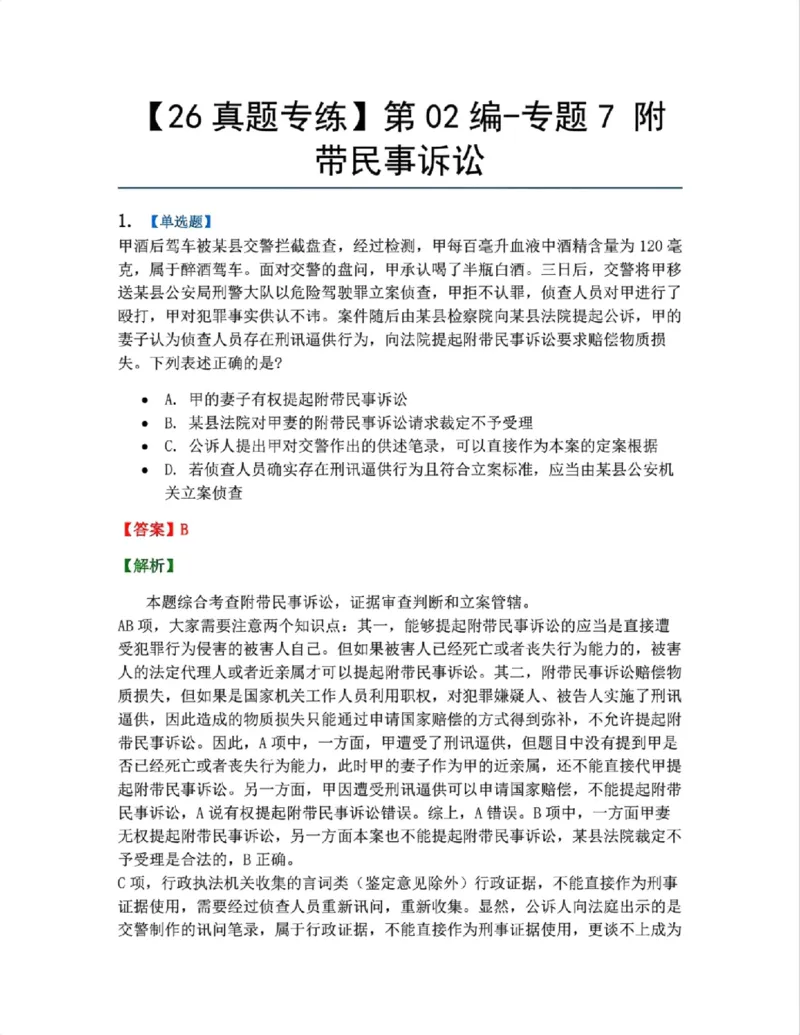 【26真题专练】第02编-专题7 附带民事诉讼

1. 【单选题】

甲酒后驾车被某县交警拦截盘查，经过检测，甲每百毫升血液中酒精含量为120毫克，属于醉酒驾车。面对交警的盘问，甲承认喝了半瓶白酒。三日后，交警将甲移送某县公安局刑警大队以危险驾驶罪立案侦查，甲拒不认罪，侦查人员对甲进行了殴打，甲对犯罪事实供认不讳。案件随后由某县检察院向某县法院提起公诉，甲的妻子认为侦查人员存在刑讯逼供行为，向法院提起附带民事诉讼要求赔偿物质损失。下列表述正确的是?

• A. 甲的妻子有权提起附带民事诉讼
• B. 某县法院对甲妻的附带民事诉讼请求裁定不予受理
• C. 公诉人提出甲对交警作出的供述笔录，可以直接作为本案的定案根据
• D. 若侦查人员确实存在刑讯逼供行为且符合立案标准，应当由某县公安机关立案侦查

【答案】B

【解析】

本题综合考查附带民事诉讼，证据审查判断和立案管辖。

AB项，大家需要注意两个知识点：其一，能够提起附带民事诉讼的应当是直接遭受犯罪行为侵害的被害人自己。但如果被害人已经死亡或者丧失行为能力的，被害人的法定代理人或者近亲属才可以提起附带民事诉讼。其二，附带民事诉讼赔偿物质损失，但如果是国家机关工作人员利用职权，对犯罪嫌疑人、被告人实施了刑讯逼供，因此造成的物质损失只能通过申请国家赔偿的方式得到弥补，不允许提起附带民事诉讼。因此，A项中，一方面，甲遭受了刑讯逼供，但题目中没有提到甲是否已经死亡或者丧失行为能力，此时甲的妻子作为甲的近亲属，还不能直接代甲提起附带民事诉讼。另一方面，甲因遭受刑讯逼供可以申请国家赔偿，不能提起附带民事诉讼，A说有权提起附带民事诉讼错误。综上，A错误。B项中，一方面甲妻无权提起附带民事诉讼，另一方面本案也不能提起附带民事诉讼，某县法院裁定不予受理是合法的，B正确。

C项，行政执法机关收集的言词类（鉴定意见除外）行政证据，不能直接作为刑事证据使用，需要经过侦查人员重新讯问，重新收集。显然，公诉人向法庭出示的是交警制作的讯问笔录，属于行政证据，不能直接作为刑事证据使用，更谈不上成为